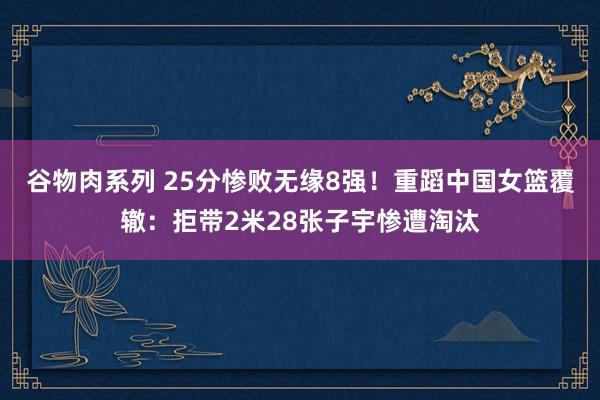 谷物肉系列 25分惨败无缘8强！重蹈中国女篮覆辙：拒带2米28张子宇惨遭淘汰